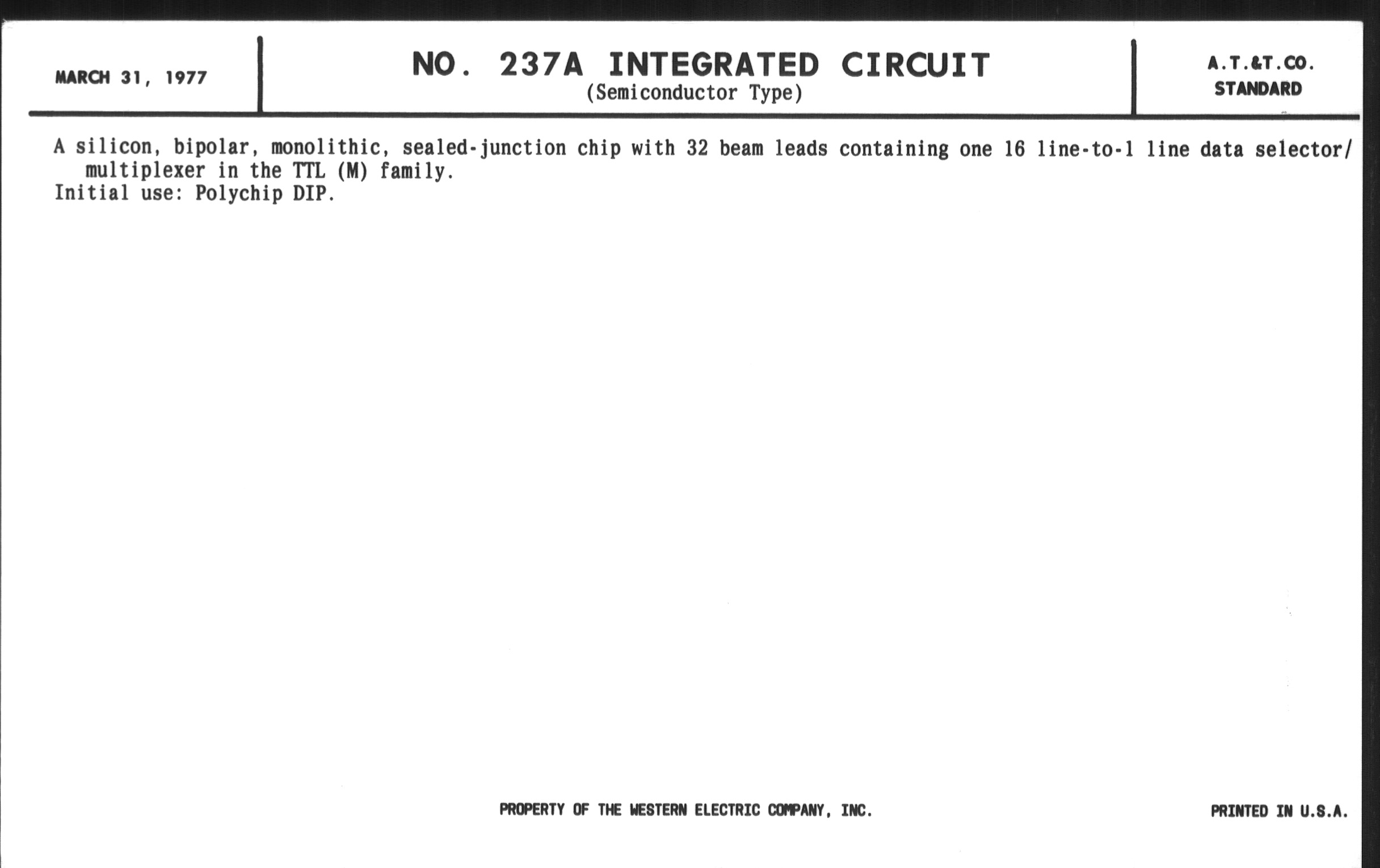 MARCH 31, 1977

NO. 237A INTEGRATED CIRCUIT
(Semiconductor Type)

A.T.&T.CO.
STANDARD

A silicon, bipolar, monolithic, sealed-junction chip with 32 beam leads containing one 16 line-to-1 line data selector/multiplexer in the TTL (M) family.
Initial use: Polychip DIP.

PROPERTY OF THE WESTERN ELECTRIC COMPANY, INC.

PRINTED IN U.S.A.